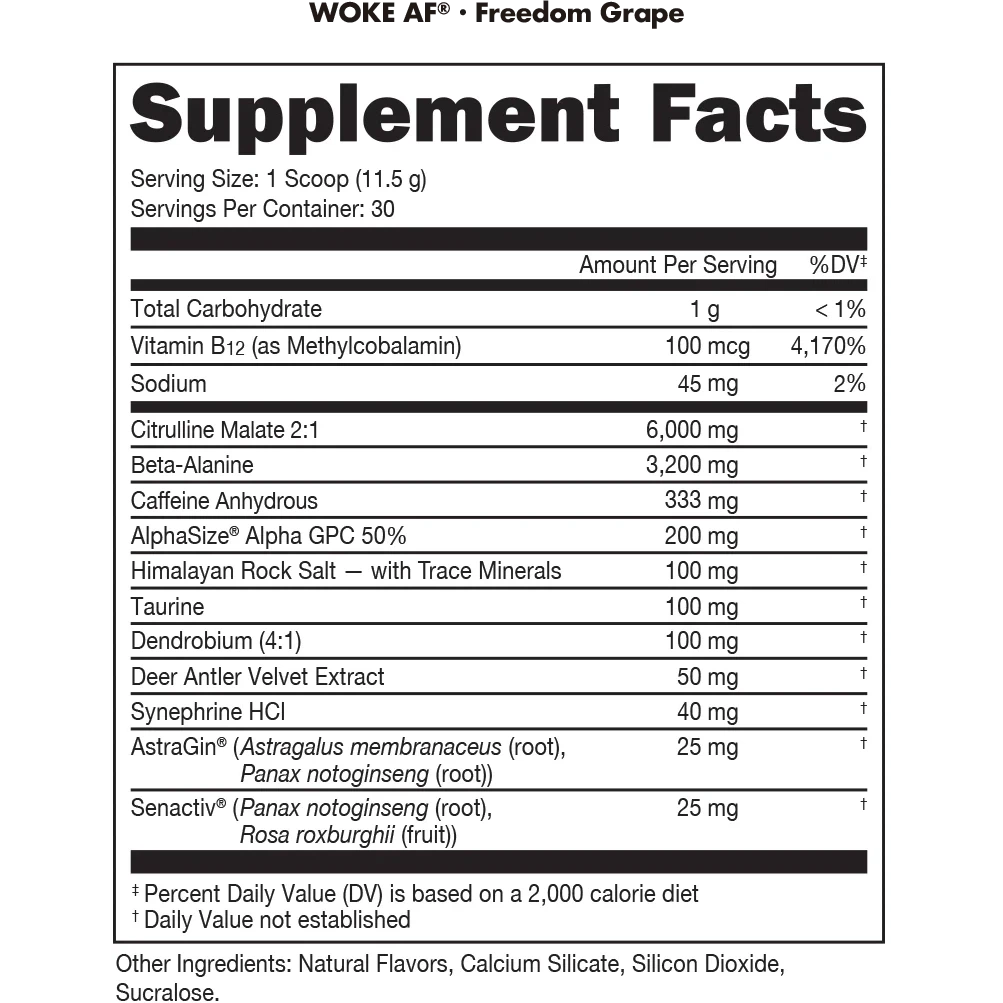 WOKE AF® · Freedom Grape

Supplement Facts

Serving Size: 1 Scoop (11.5 g)
Servings Per Container: 30

| | Amount Per Serving | %DV‡ |
|---|---|---|
| Total Carbohydrate | 1 g | < 1% |
| Vitamin B12 (as Methylcobalamin) | 100 mcg | 4,170% |
| Sodium | 45 mg | 2% |
| Citrulline Malate 2:1 | 6,000 mg | † |
| Beta-Alanine | 3,200 mg | † |
| Caffeine Anhydrous | 333 mg | † |
| AlphaSize® Alpha GPC 50% | 200 mg | † |
| Himalayan Rock Salt — with Trace Minerals | 100 mg | † |
| Taurine | 100 mg | † |
| Dendrobium (4:1) | 100 mg | † |
| Deer Antler Velvet Extract | 50 mg | † |
| Synephrine HCl | 40 mg | † |
| AstraGin® (Astragalus membranaceus (root), Panax notoginseng (root)) | 25 mg | † |
| Senactiv® (Panax notoginseng (root), Rosa roxburghii (fruit)) | 25 mg | † |

‡ Percent Daily Value (DV) is based on a 2,000 calorie diet
† Daily Value not established

Other Ingredients: Natural Flavors, Calcium Silicate, Silicon Dioxide, Sucralose.